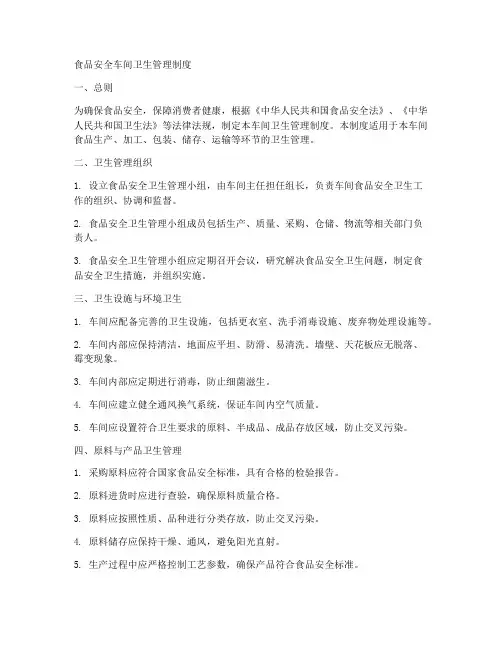 食品安全车间卫生管理制度

一、总则

为确保食品安全，保障消费者健康，根据《中华人民共和国食品安全法》、《中华人民共和国卫生法》等法律法规，制定本车间卫生管理制度。本制度适用于本车间食品生产、加工、包装、储存、运输等环节的卫生管理。

二、卫生管理组织

1. 设立食品安全卫生管理小组，由车间主任担任组长，负责车间食品安全卫生工作的组织、协调和监督。

2. 食品安全卫生管理小组成员包括生产、质量、采购、仓储、物流等相关部门负责人。

3. 食品安全卫生管理小组应定期召开会议，研究解决食品安全卫生问题，制定食品安全卫生措施，并组织实施。

三、卫生设施与环境卫生

1. 车间应配备完善的卫生设施，包括更衣室、洗手消毒设施、废弃物处理设施等。

2. 车间内部应保持清洁，地面应平坦、防滑、易清洗。墙壁、天花板应无脱落、霉变现象。

3. 车间内部应定期进行消毒，防止细菌滋生。

4. 车间应建立健全通风换气系统，保证车间内空气质量。

5. 车间应设置符合卫生要求的原料、半成品、成品存放区域，防止交叉污染。

四、原料与产品卫生管理

1. 采购原料应符合国家食品安全标准，具有合格的检验报告。

2. 原料进货时应进行查验，确保原料质量合格。

3. 原料应按照性质、品种进行分类存放，防止交叉污染。

4. 原料储存应保持干燥、通风，避免阳光直射。

5. 生产过程中应严格控制工艺参数，确保产品符合食品安全标准。